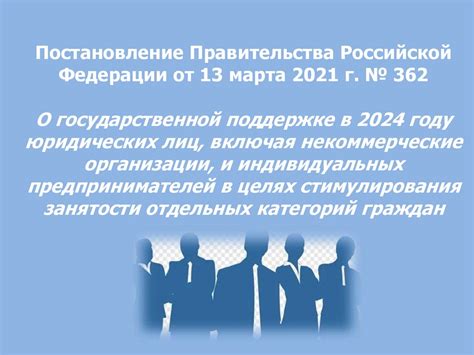 Постановление Правительства Российской Федерации от 13 марта 2021 г. № 362

О государственной поддержке в 2024 году юридических лиц, включая некоммерческие организации, и индивидуальных предпринимателей в целях стимулирования занятости отдельных категорий граждан